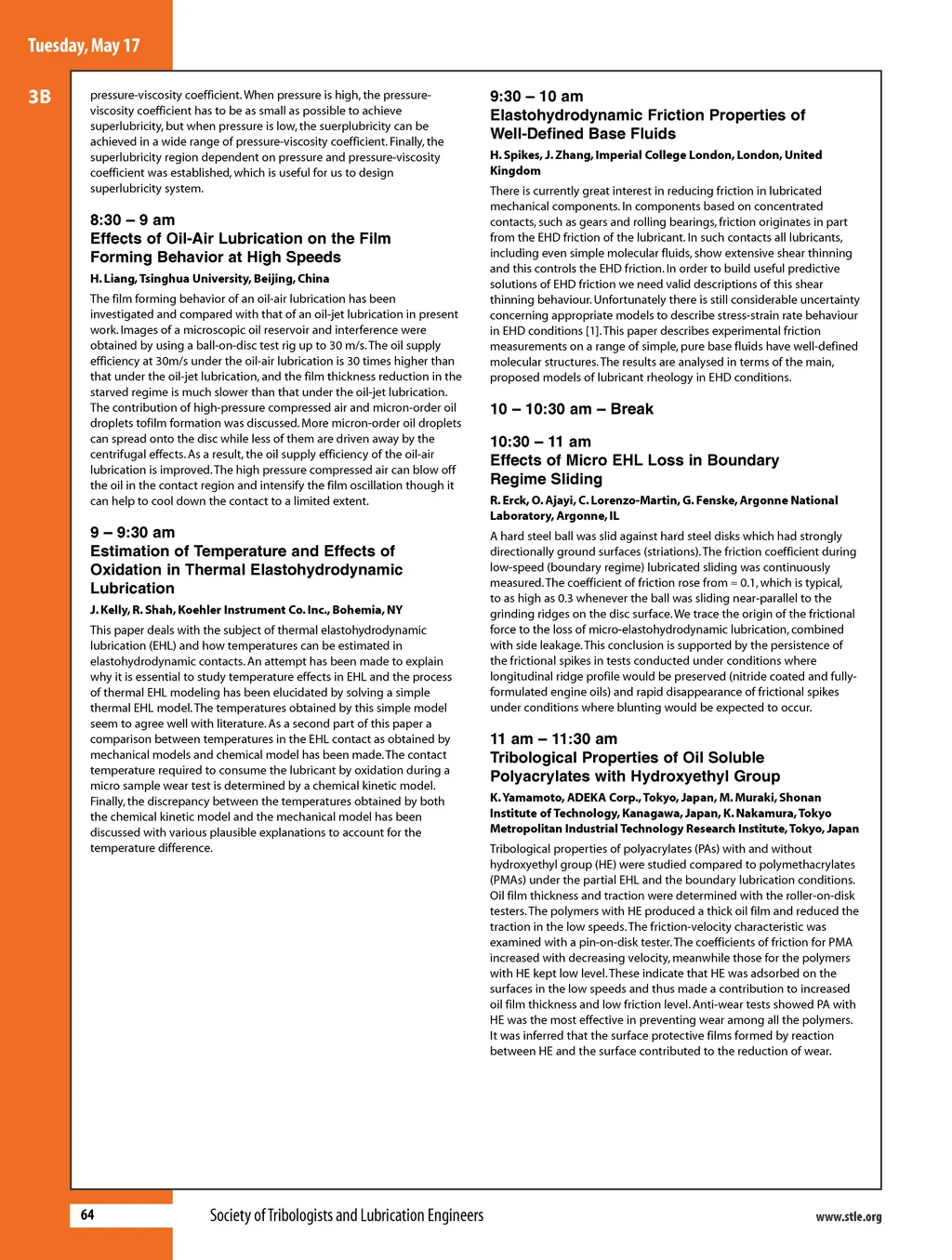 Tuesday, May 17

3B

pressure-viscosity coefficient. When pressure is high, the pressure-viscosity coefficient has to be as small as possible to achieve superlubricity, but when pressure is low, the suerplubricity can be achieved in a wide range of pressure-viscosity coefficient. Finally, the superlubricity region dependent on pressure and pressure-viscosity coefficient was established, which is useful for us to design superlubricity system.

8:30 – 9 am
Effects of Oil-Air Lubrication on the Film Forming Behavior at High Speeds
H. Liang, Tsinghua University, Beijing, China

The film forming behavior of an oil-air lubrication has been investigated and compared with that of an oil-jet lubrication in present work. Images of a microscopic oil reservoir and interference were obtained by using a ball-on-disc test rig up to 30 m/s. The oil supply efficiency at 30m/s under the oil-air lubrication is 30 times higher than that under the oil-jet lubrication, and the film thickness reduction in the starved regime is much slower than that under the oil-jet lubrication. The contribution of high-pressure compressed air and micron-order oil droplets tofilm formation was discussed. More micron-order oil droplets can spread onto the disc while less of them are driven away by the centrifugal effects. As a result, the oil supply efficiency of the oil-air lubrication is improved. The high pressure compressed air can blow off the oil in the contact region and intensify the film oscillation though it can help to cool down the contact to a limited extent.

9 – 9:30 am
Estimation of Temperature and Effects of Oxidation in Thermal Elastohydrodynamic Lubrication
J. Kelly, R. Shah, Koehler Instrument Co. Inc., Bohemia, NY

This paper deals with the subject of thermal elastohydrodynamic lubrication (EHL) and how temperatures can be estimated in elastohydrodynamic contacts. An attempt has been made to explain why it is essential to study temperature effects in EHL and the process of thermal EHL modeling has been elucidated by solving a simple thermal EHL model. The temperatures obtained by this simple model seem to agree well with literature. As a second part of this paper a comparison between temperatures in the EHL contact as obtained by mechanical models and chemical model has been made. The contact temperature required to consume the lubricant by oxidation during a micro sample wear test is determined by a chemical kinetic model. Finally, the discrepancy between the temperatures obtained by both the chemical kinetic model and the mechanical model has been discussed with various plausible explanations to account for the temperature difference.

9:30 – 10 am
Elastohydrodynamic Friction Properties of Well-Defined Base Fluids
H. Spikes, J. Zhang, Imperial College London, London, United Kingdom

There is currently great interest in reducing friction in lubricated mechanical components. In components based on concentrated contacts, such as gears and rolling bearings, friction originates in part from the EHD friction of the lubricant. In such contacts all lubricants, including even simple molecular fluids, show extensive shear thinning and this controls the EHD friction. In order to build useful predictive solutions of EHD friction we need valid descriptions of this shear thinning behaviour. Unfortunately there is still considerable uncertainty concerning appropriate models to describe stress-strain rate behaviour in EHD conditions [1]. This paper describes experimental friction measurements on a range of simple, pure base fluids have well-defined molecular structures. The results are analysed in terms of the main, proposed models of lubricant rheology in EHD conditions.

10 – 10:30 am – Break

10:30 – 11 am
Effects of Micro EHL Loss in Boundary Regime Sliding
R. Erck, O. Ajayi, C. Lorenzo-Martin, G. Fenske, Argonne National Laboratory, Argonne, IL

A hard steel ball was slid against hard steel disks which had strongly directionally ground surfaces (striations). The friction coefficient during low-speed (boundary regime) lubricated sliding was continuously measured. The coefficient of friction rose from ≈ 0.1, which is typical, to as high as 0.3 whenever the ball was sliding near-parallel to the grinding ridges on the disc surface. We trace the origin of the frictional force to the loss of micro-elastohydrodynamic lubrication, combined with side leakage. This conclusion is supported by the persistence of the frictional spikes in tests conducted under conditions where longitudinal ridge profile would be preserved (nitride coated and fully-formulated engine oils) and rapid disappearance of frictional spikes under conditions where blunting would be expected to occur.

11 am – 11:30 am
Tribological Properties of Oil Soluble Polyacrylates with Hydroxyethyl Group
K. Yamamoto, ADEKA Corp., Tokyo, Japan, M. Muraki, Shonan Institute of Technology, Kanagawa, Japan, K. Nakamura, Tokyo Metropolitan Industrial Technology Research Institute, Tokyo, Japan

Tribological properties of polyacrylates (PAs) with and without hydroxyethyl group (HE) were studied compared to polymethacrylates (PMAs) under the partial EHL and the boundary lubrication conditions. Oil film thickness and traction were determined with the roller-on-disk testers. The polymers with HE produced a thick oil film and reduced the traction in the low speeds. The friction-velocity characteristic was examined with a pin-on-disk tester. The coefficients of friction for PMA increased with decreasing velocity, meanwhile those for the polymers with HE kept low level. These indicate that HE was adsorbed on the surfaces in the low speeds and thus made a contribution to increased oil film thickness and low friction level. Anti-wear tests showed PA with HE was the most effective in preventing wear among all the polymers. It was inferred that the surface protective films formed by reaction between HE and the surface contributed to the reduction of wear.

64

Society of Tribologists and Lubrication Engineers

www.stle.org